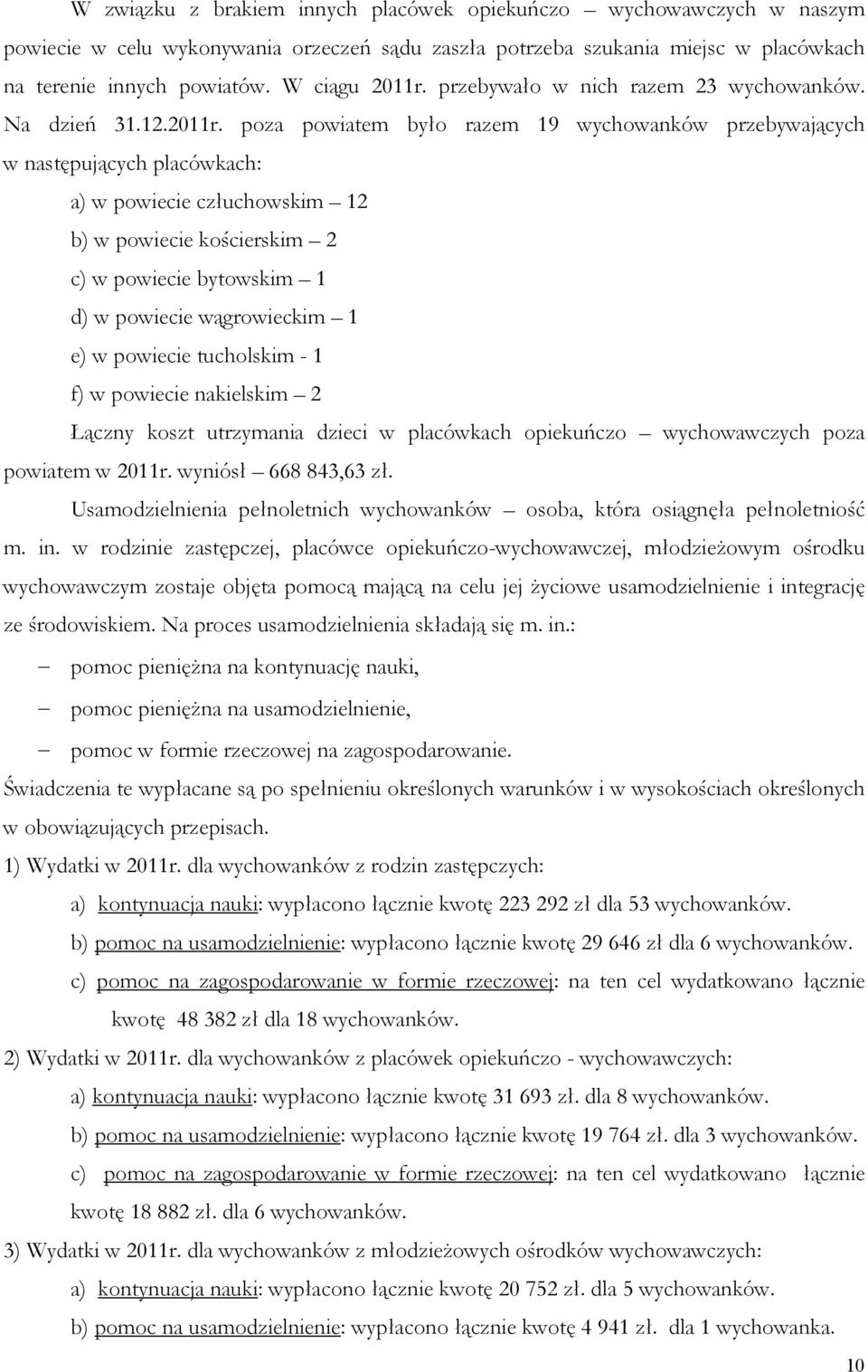 W związku z brakiem innych placówek opiekuńczo – wychowawczych w naszym powiecie w celu wykonywania orzeczeń sądu zaszła potrzeba szukania miejsc w placówkach na terenie innych powiatów. W ciągu 2011r. przebywało w nich razem 23 wychowanków. Na dzień 31.12.2011r. poza powiatem było razem 19 wychowanków przebywających w następujących placówkach:

a) w powiecie człuchowskim – 12

b) w powiecie kościerskim – 2

c) w powiecie bytowskim – 1

d) w powiecie wągrowieckim – 1

e) w powiecie tucholskim - 1

f) w powiecie nakielskim – 2

Łączny koszt utrzymania dzieci w placówkach opiekuńczo – wychowawczych poza powiatem w 2011r. wyniósł – 668 843,63 zł.

Usamodzielnienia pełnoletnich wychowanków – osoba, która osiągnęła pełnoletniość m. in. w rodzinie zastępczej, placówce opiekuńczo-wychowawczej, młodzieżowym ośrodku wychowawczym zostaje objęta pomocą mającą na celu jej życiowe usamodzielnienie i integrację ze środowiskiem. Na proces usamodzielnienia składają się m. in.:

– pomoc pieniężna na kontynuację nauki,

– pomoc pieniężna na usamodzielnienie,

– pomoc w formie rzeczowej na zagospodarowanie.

Świadczenia te wypłacane są po spełnieniu określonych warunków i w wysokościach określonych w obowiązujących przepisach.

1) Wydatki w 2011r. dla wychowanków z rodzin zastępczych:

a) kontynuacja nauki: wypłacono łącznie kwotę 223 292 zł dla 53 wychowanków.

b) pomoc na usamodzielnienie: wypłacono łącznie kwotę 29 646 zł dla 6 wychowanków.

c) pomoc na zagospodarowanie w formie rzeczowej: na ten cel wydatkowano łącznie kwotę 48 382 zł dla 18 wychowanków.

2) Wydatki w 2011r. dla wychowanków z placówek opiekuńczo - wychowawczych:

a) kontynuacja nauki: wypłacono łącznie kwotę 31 693 zł. dla 8 wychowanków.

b) pomoc na usamodzielnienie: wypłacono łącznie kwotę 19 764 zł. dla 3 wychowanków.

c) pomoc na zagospodarowanie w formie rzeczowej: na ten cel wydatkowano łącznie kwotę 18 882 zł. dla 6 wychowanków.

3) Wydatki w 2011r. dla wychowanków z młodzieżowych ośrodków wychowawczych:

a) kontynuacja nauki: wypłacono łącznie kwotę 20 752 zł. dla 5 wychowanków.

b) pomoc na usamodzielnienie: wypłacono łącznie kwotę 4 941 zł. dla 1 wychowanka.

10